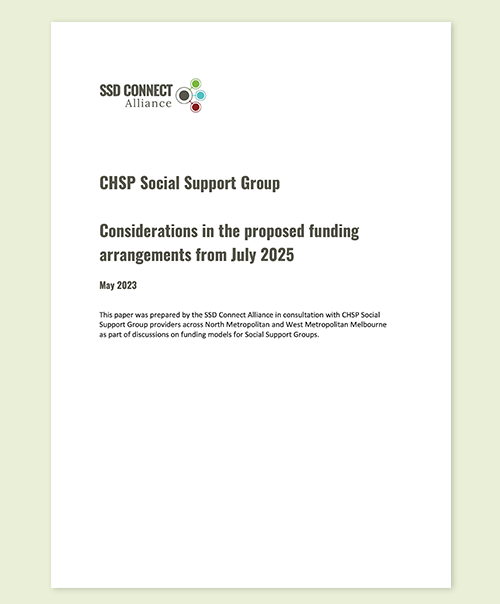 SSD CONNECT
Alliance

CHSP Social Support Group

Considerations in the proposed funding arrangements from July 2025

May 2023

This paper was prepared by the SSD Connect Alliance in consultation with CHSP Social Support Group providers across North Metropolitan and West Metropolitan Melbourne as part of discussions on funding models for Social Support Groups.